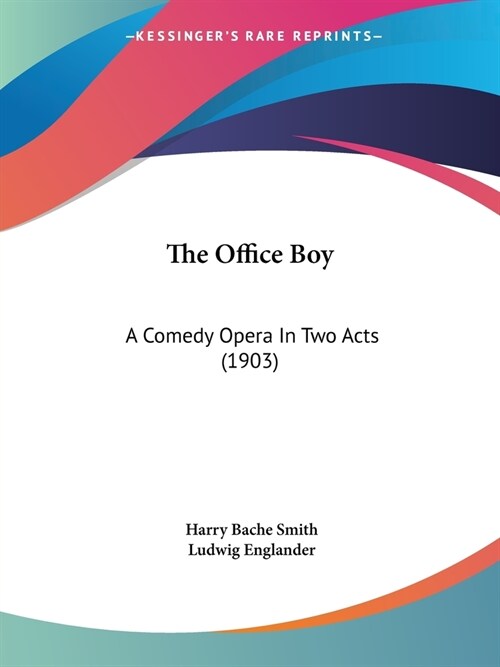 —KESSINGER'S RARE REPRINTS—

The Office Boy

A Comedy Opera In Two Acts
(1903)

Harry Bache Smith
Ludwig Englander